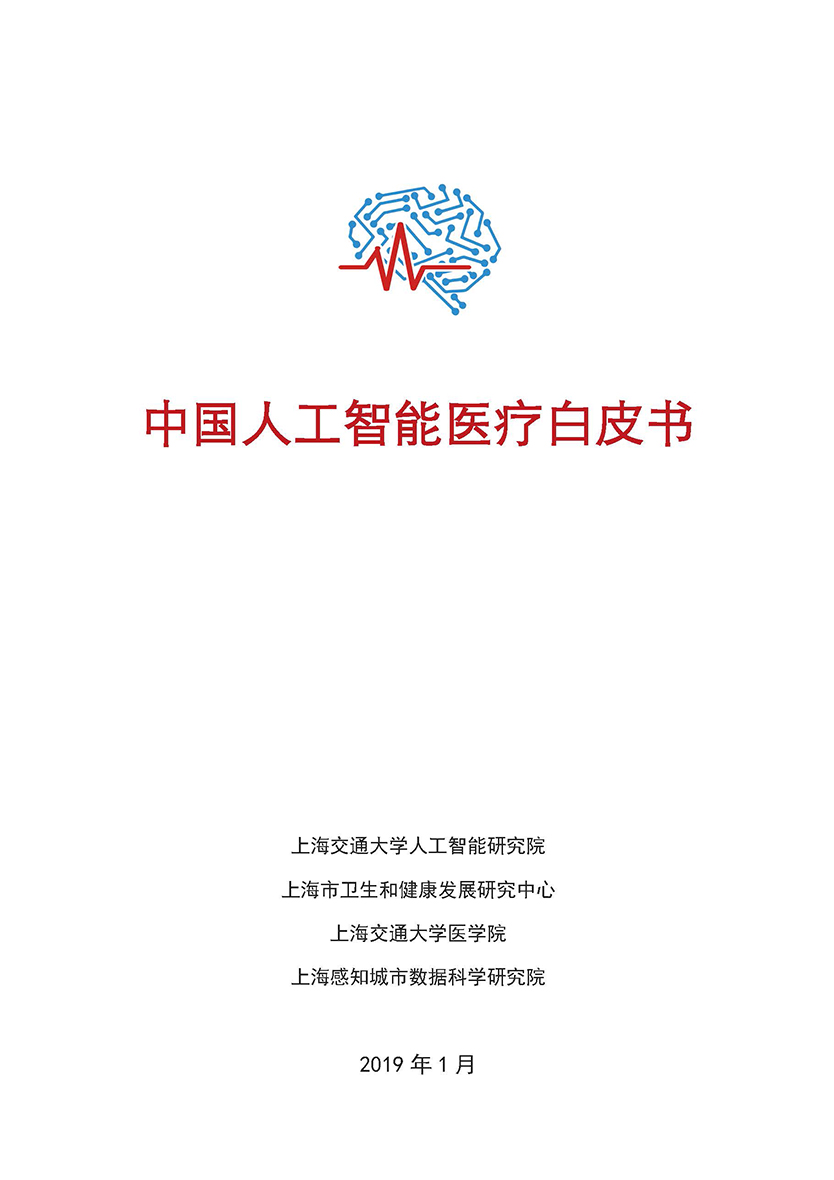 中国人工智能医疗白皮书

上海交通大学人工智能研究院

上海市卫生和健康发展研究中心

上海交通大学医学院

上海感知城市数据科学研究院

2019 年 1 月